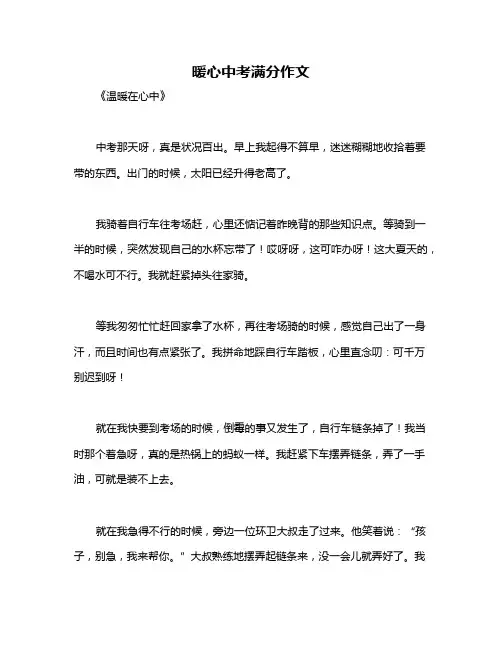 暖心中考满分作文

《温暖在心中》

中考那天呀，真是状况百出。早上我起得不算早，迷迷糊糊地收拾着要带的东西。出门的时候，太阳已经升得老高了。

我骑着自行车往考场赶，心里还惦记着昨晚背的那些知识点。等骑到一半的时候，突然发现自己的水杯忘带了！哎呀呀，这可咋办呀！这大夏天的，不喝水可不行。我就赶紧掉头往家骑。

等我匆匆忙忙赶回家拿了水杯，再往考场骑的时候，感觉自己出了一身汗，而且时间也有点紧张了。我拼命地踩自行车踏板，心里直念叨：可千万别迟到呀！

就在我快要到考场的时候，倒霉的事又发生了，自行车链条掉了！我当时那个着急呀，真的是热锅上的蚂蚁一样。我赶紧下车摆弄链条，弄了一手油，可就是装不上去。

就在我急得不行的时候，旁边一位环卫大叔走了过来。他笑着说：“孩子，别急，我来帮你。”大叔熟练地摆弄起链条来，没一会儿就弄好了。我